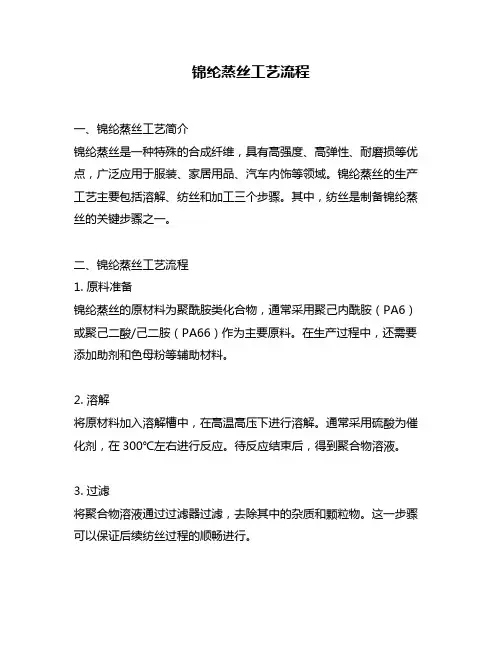 锦纶蒸丝工艺流程

一、锦纶蒸丝工艺简介
锦纶蒸丝是一种特殊的合成纤维，具有高强度、高弹性、耐磨损等优点，广泛应用于服装、家居用品、汽车内饰等领域。锦纶蒸丝的生产工艺主要包括溶解、纺丝和加工三个步骤。其中，纺丝是制备锦纶蒸丝的关键步骤之一。

二、锦纶蒸丝工艺流程
1. 原料准备
锦纶蒸丝的原材料为聚酰胺类化合物，通常采用聚己内酰胺（PA6）或聚己二酸/己二胺（PA66）作为主要原料。在生产过程中，还需要添加助剂和色母粉等辅助材料。

2. 溶解
将原材料加入溶解槽中，在高温高压下进行溶解。通常采用硫酸为催化剂，在 300℃左右进行反应。待反应结束后，得到聚合物溶液。

3. 过滤
将聚合物溶液通过过滤器过滤，去除其中的杂质和颗粒物。这一步骤可以保证后续纺丝过程的顺畅进行。